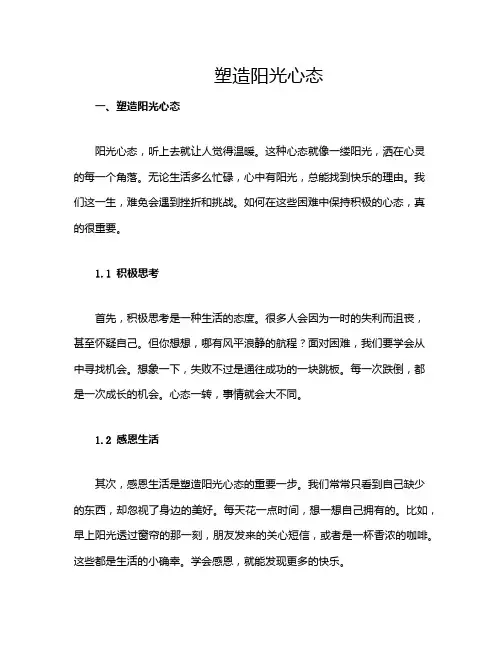 塑造阳光心态

一、塑造阳光心态

阳光心态，听上去就让人觉得温暖。这种心态就像一缕阳光，洒在心灵的每一个角落。无论生活多么忙碌，心中有阳光，总能找到快乐的理由。我们这一生，难免会遇到挫折和挑战。如何在这些困难中保持积极的心态，真的很重要。

1.1 积极思考

首先，积极思考是一种生活的态度。很多人会因为一时的失利而沮丧，甚至怀疑自己。但你想想，哪有风平浪静的航程？面对困难，我们要学会从中寻找机会。想象一下，失败不过是通往成功的一块跳板。每一次跌倒，都是一次成长的机会。心态一转，事情就会大不同。

1.2 感恩生活

其次，感恩生活是塑造阳光心态的重要一步。我们常常只看到自己缺少的东西，却忽视了身边的美好。每天花一点时间，想一想自己拥有的。比如，早上阳光透过窗帘的那一刻，朋友发来的关心短信，或者是一杯香浓的咖啡。这些都是生活的小确幸。学会感恩，就能发现更多的快乐。